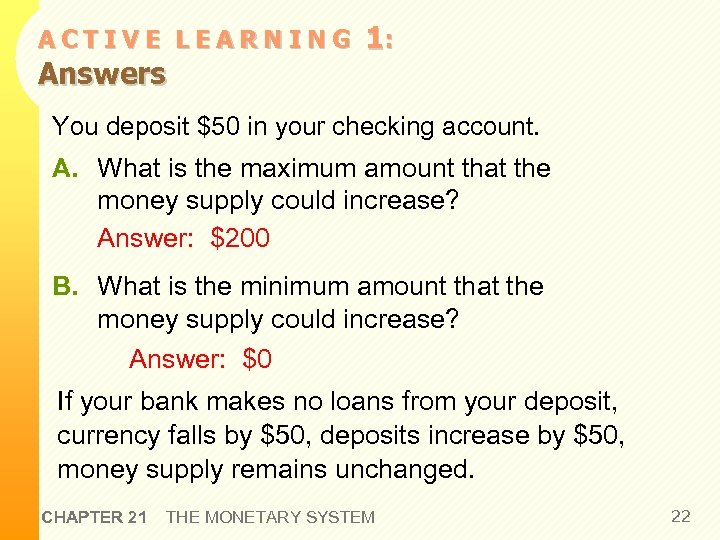 ACTIVE LEARNING 1:
Answers

You deposit \$50 in your checking account.

A. What is the maximum amount that the money supply could increase?

Answer: \$200

B. What is the minimum amount that the money supply could increase?

Answer: \$0

If your bank makes no loans from your deposit, currency falls by \$50, deposits increase by \$50, money supply remains unchanged.

CHAPTER 21 THE MONETARY SYSTEM

22